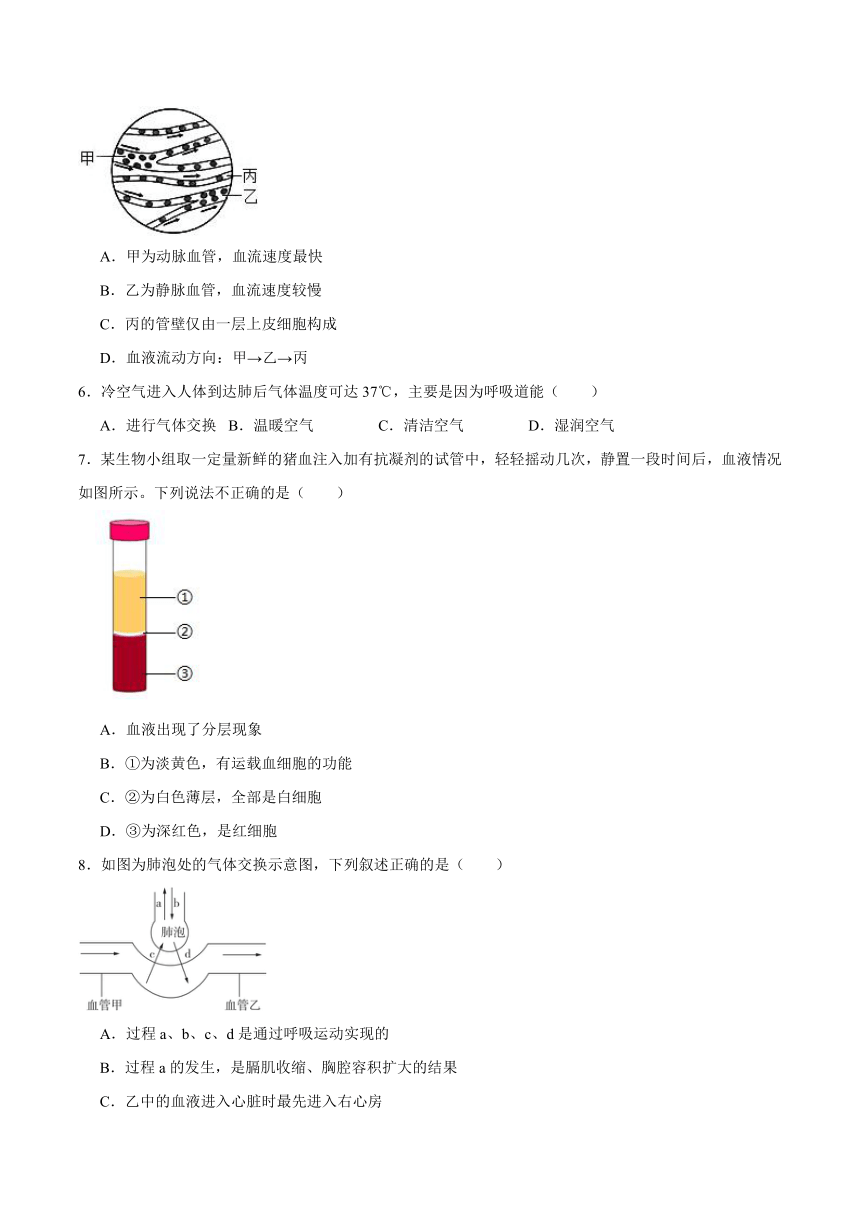 甲

丙

乙

A．甲为动脉血管，血流速度最快

B．乙为静脉血管，血流速度较慢

C．丙的管壁仅由一层上皮细胞构成

D．血液流动方向：甲→乙→丙

6．冷空气进入人体到达肺后气体温度可达 37℃，主要是因为呼吸道能（　　）

A．进行气体交换　B．温暖空气　　C．清洁空气　　D．湿润空气

7．某生物小组取一定量新鲜的猪血注入加有抗凝剂的试管中，轻轻摇动几次，静置一段时间后，血液情况如图所示。下列说法不正确的是（　　）

①

②

③

A．血液出现了分层现象

B．①为淡黄色，有运载血细胞的功能

C．②为白色薄层，全部是白细胞

D．③为深红色，是红细胞

8．如图为肺泡处的气体交换示意图，下列叙述正确的是（　　）

a

b

肺泡

c

d

血管甲

血管乙

A．过程 a、b、c、d 是通过呼吸运动实现的

B．过程 a 的发生，是膈肌收缩、胸腔容积扩大的结果

C．乙中的血液进入心脏时最先进入右心房